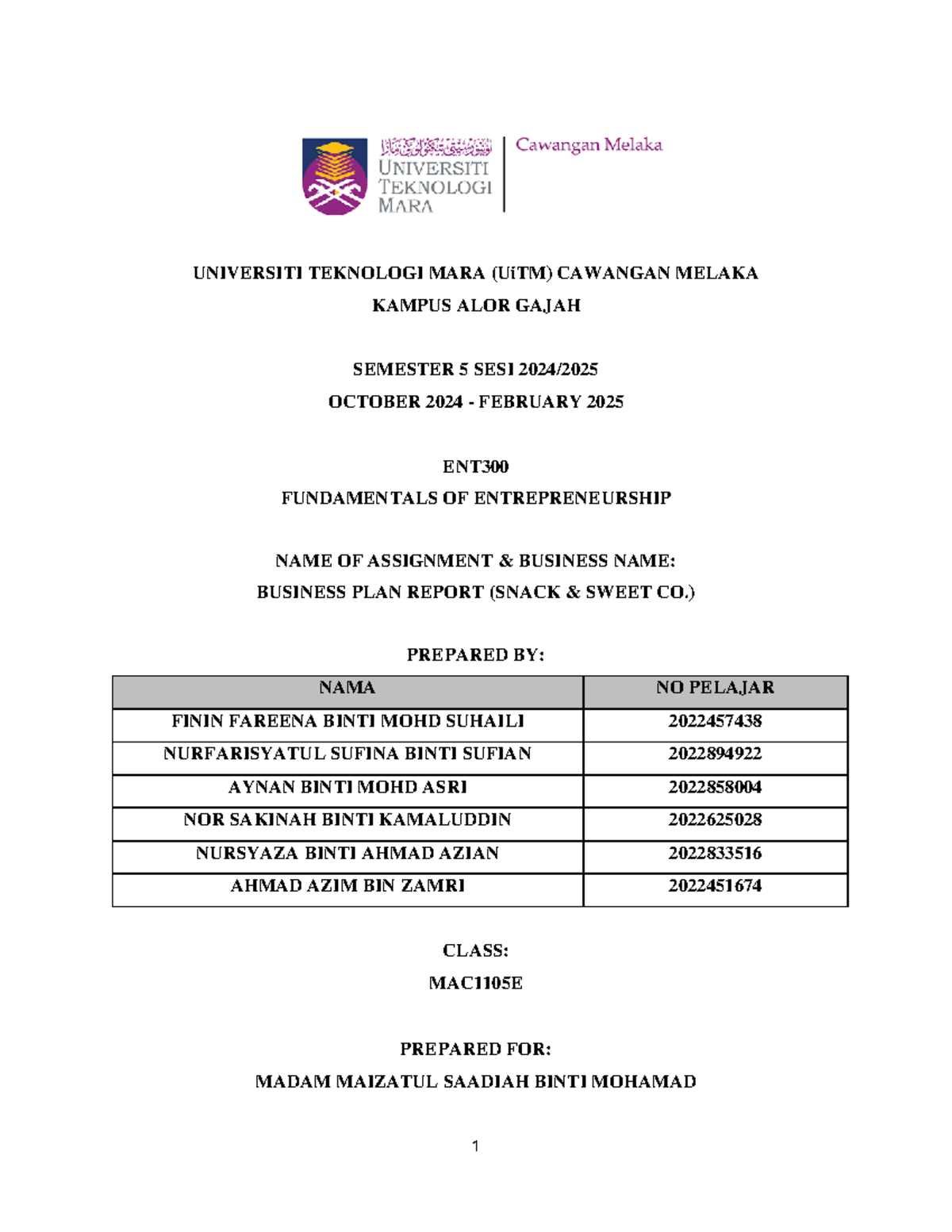 UNIVERSITI TEKNOLOGI MARA

Cawangan Melaka

UNIVERSITI TEKNOLOGI MARA (UiTM) CAWANGAN MELAKA

KAMPUS ALOR GAJAH

SEMESTER 5 SESI 2024/2025

OCTOBER 2024 - FEBRUARY 2025

ENT300

FUNDAMENTALS OF ENTREPRENEURSHIP

NAME OF ASSIGNMENT & BUSINESS NAME:

BUSINESS PLAN REPORT (SNACK & SWEET CO.)

PREPARED BY:

| NAMA | NO PELAJAR |
|---|---|
| FININ FAREENA BINTI MOHD SUHAILI | 2022457438 |
| NURFARISYATUL SUFINA BINTI SUFIAN | 2022894922 |
| AYNAN BINTI MOHD ASRI | 2022858004 |
| NOR SAKINAH BINTI KAMALUDDIN | 2022625028 |
| NURSYAZA BINTI AHMAD AZIAN | 2022833516 |
| AHMAD AZIM BIN ZAMRI | 2022451674 |

CLASS:

MAC1105E

PREPARED FOR:

MADAM MAIZATUL SAADIAH BINTI MOHAMAD

1